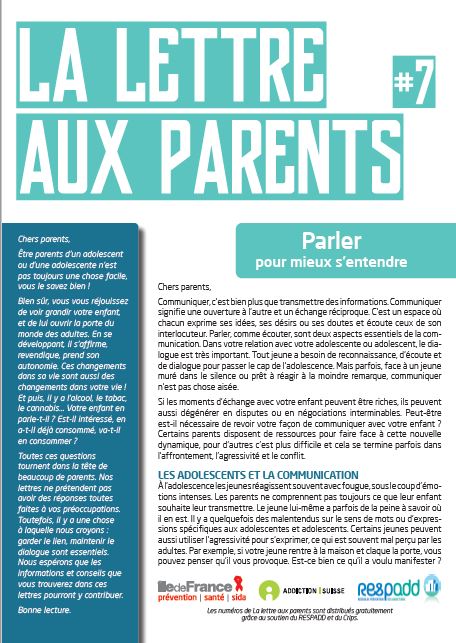 LA LETTRE AUX PARENTS

#7

Chers parents,

Être parents d'un adolescent ou d'une adolescente n'est pas toujours une chose facile, vous le savez bien !

Bien sûr, vous vous réjouissez de voir grandir votre enfant, et de lui ouvrir la porte du monde des adultes. En se développant, il s'affirme, revendique, prend son autonomie. Ces changements dans sa vie sont aussi des changements dans votre vie ! Et puis, il y a l'alcool, le tabac, le cannabis... Votre enfant en parle-t-il ? Est-il intéressé, en a-t-il déjà consommé, va-t-il en consommer ?

Toutes ces questions tournent dans la tête de beaucoup de parents. Nos lettres ne prétendent pas avoir des réponses toutes faites à vos préoccupations. Toutefois, il y a une chose à laquelle nous croyons : garder le lien, maintenir le dialogue sont essentiels. Nous espérons que les informations et conseils que vous trouverez dans ces lettres pourront y contribuer.

Bonne lecture.

Parler
pour mieux s'entendre

Chers parents,

Communiquer, c'est bien plus que transmettre des informations. Communiquer signifie une ouverture à l'autre et un échange réciproque. C'est un espace où chacun exprime ses idées, ses désirs ou ses doutes et écoute ceux de son interlocuteur. Parler, comme écouter, sont deux aspects essentiels de la communication. Dans votre relation avec votre adolescente ou adolescent, le dialogue est très important. Tout jeune a besoin de reconnaissance, d'écoute et de dialogue pour passer le cap de l'adolescence. Mais parfois, face à un jeune muré dans le silence ou prêt à réagir à la moindre remarque, communiquer n'est pas chose aisée.

Si les moments d'échange avec votre enfant peuvent être riches, ils peuvent aussi dégénérer en disputes ou en négociations interminables. Peut-être est-il nécessaire de revoir votre façon de communiquer avec votre enfant ? Certains parents disposent de ressources pour faire face à cette nouvelle dynamique, pour d'autres c'est plus difficile et cela se termine parfois dans l'affrontement, l'agressivité et le conflit.

LES ADOLESCENTS ET LA COMMUNICATION
À l'adolescence les jeunes réagissent souvent avec fougue, sous le coup d'émotions intenses. Les parents ne comprennent pas toujours ce que leur enfant souhaite leur transmettre. Le jeune lui-même a parfois de la peine à savoir où il en est. Il y a quelquefois des malentendus sur le sens de mots ou d'expressions spécifiques aux adolescentes et adolescents. Certains jeunes peuvent aussi utiliser l'agressivité pour s'exprimer, ce qui est souvent mal perçu par les adultes. Par exemple, si votre jeune rentre à la maison et claque la porte, vous pouvez penser qu'il vous provoque. Est-ce bien ce qu'il a voulu manifester ?

îledeFrance prévention | santé | sida

ADDICTION | SUISSE

RESPADD

Les numéros de La lettre aux parents sont distribués gratuitement grâce au soutien du RESPADD et du Crips.